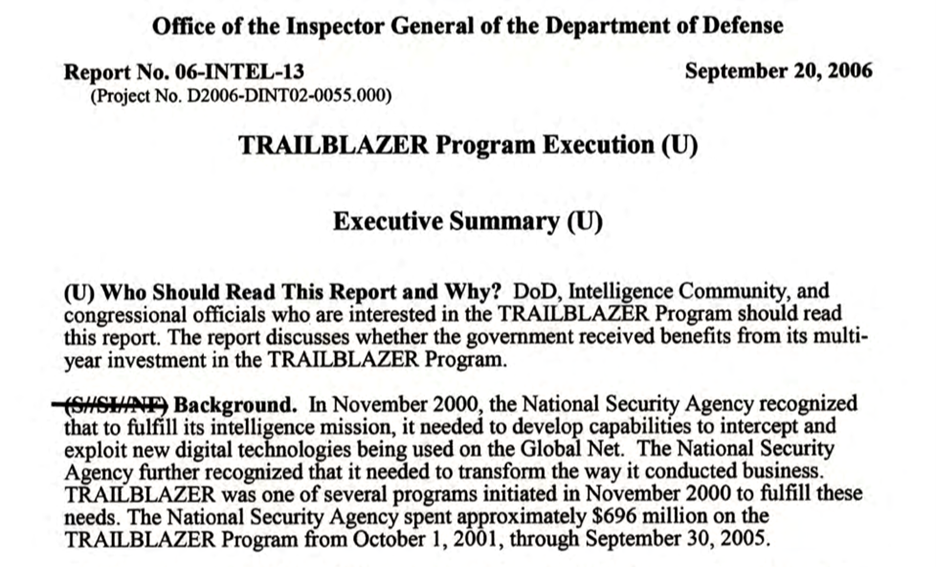 Office of the Inspector General of the Department of Defense

Report No. 06-INTEL-13
(Project No. D2006-DINT02-0055.000)

September 20, 2006

TRAILBLAZER Program Execution (U)

Executive Summary (U)

(U) Who Should Read This Report and Why? DoD, Intelligence Community, and congressional officials who are interested in the TRAILBLAZER Program should read this report. The report discusses whether the government received benefits from its multi-year investment in the TRAILBLAZER Program.

(S//SI//NF) Background. In November 2000, the National Security Agency recognized that to fulfill its intelligence mission, it needed to develop capabilities to intercept and exploit new digital technologies being used on the Global Net. The National Security Agency further recognized that it needed to transform the way it conducted business. TRAILBLAZER was one of several programs initiated in November 2000 to fulfill these needs. The National Security Agency spent approximately $696 million on the TRAILBLAZER Program from October 1, 2001, through September 30, 2005.